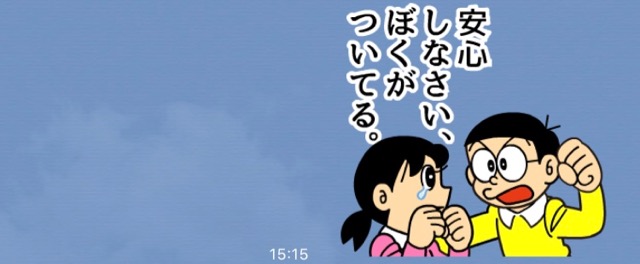 安心しなさい、ぼくがついてる。

15:15